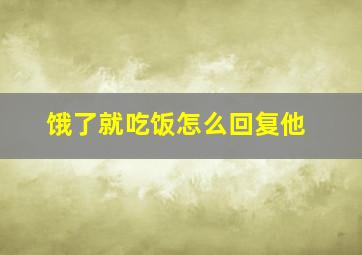 饿了就吃饭怎么回复他